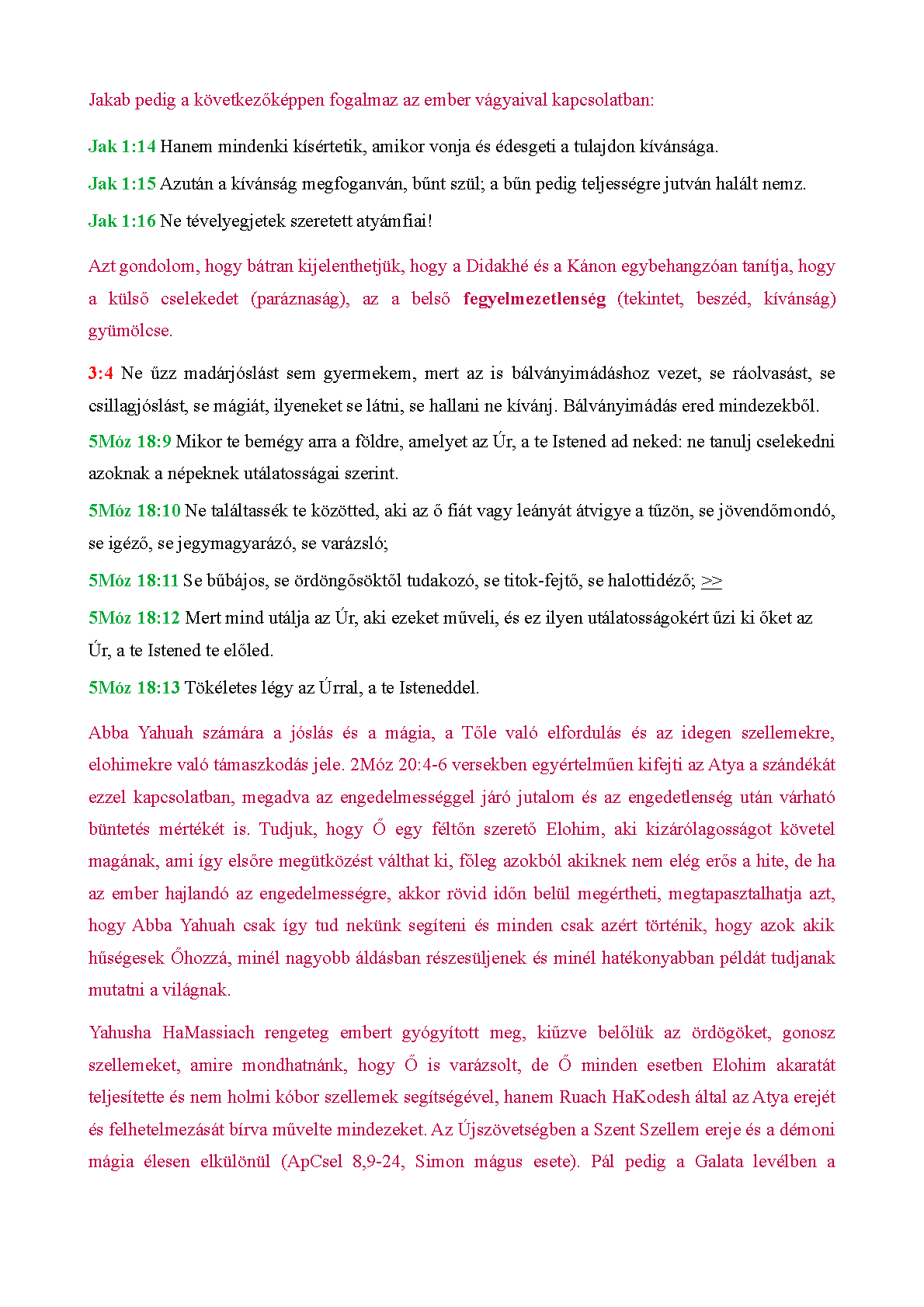 Jakab pedig a következőképpen fogalmaz az ember vágyaival kapcsolatban:

Jak 1:14 Hanem mindenki kísértetik, amikor vonja és édesgeti a tulajdon kívánsága.

Jak 1:15 Azután a kívánság megfoganván, bűnt szül; a bűn pedig teljességre jutván halált nemz.

Jak 1:16 Ne tévelyegjetek szeretett atyámfiai!

Azt gondolom, hogy bátran kijelenthetjük, hogy a Didakhé és a Kánon egybehangzóan tanítja, hogy a külső cselekedet (paráznaság), az a belső fegyelmezetlenség (tekintet, beszéd, kívánság) gyümölcse.

3:4 Ne űzz madárjóslást sem gyermekem, mert az is bálványimádáshoz vezet, se ráolvasást, se csillagjóslást, se mágiát, ilyeneket se látni, se hallani ne kívánj. Bálványimádás ered mindezekből.

5Móz 18:9 Mikor te bemégy arra a földre, amelyet az Úr, a te Istened ad neked: ne tanulj cselekedni azoknak a népeknek utálatosságai szerint.

5Móz 18:10 Ne találtassék te közötted, aki az ő fiát vagy leányát átvigye a tűzön, se jövendőmondó, se igéző, se jegymagyarázó, se varázsló;

5Móz 18:11 Se bűbájos, se ördöngősöktől tudakozó, se titok-fejtő, se halottidéző; >>

5Móz 18:12 Mert mind utálja az Úr, aki ezeket műveli, és ez ilyen utálatosságokért űzi ki őket az Úr, a te Istened te előled.

5Móz 18:13 Tökéletes légy az Úrral, a te Isteneddel.

Abba Yahuah számára a jóslás és a mágia, a Tőle való elfordulás és az idegen szellemekre, elohimekre való támaszkodás jele. 2Móz 20:4-6 versekben egyértelműen kifejti az Atya a szándékát ezzel kapcsolatban, megadva az engedelmességgel járó jutalom és az engedetlenség után várható büntetés mértékét is. Tudjuk, hogy Ő egy féltőn szerető Elohim, aki kizárólagosságot követel magának, ami így elsőre megütközést válthat ki, főleg azokból akiknek nem elég erős a hite, de ha az ember hajlandó az engedelmességre, akkor rövid időn belül megértheti, megtapasztalhatja azt, hogy Abba Yahuah csak így tud nekünk segíteni és minden csak azért történik, hogy azok akik hűségesek Őhozzá, minél nagyobb áldásban részesüljenek és minél hatékonyabban példát tudjanak mutatni a világnak.

Yahusha HaMassiach rengeteg embert gyógyított meg, kiűzve belőlük az ördögöket, gonosz szellemeket, amire mondhatnánk, hogy Ő is varázsolt, de Ő minden esetben Elohim akaratát teljesítette és nem holmi kóbor szellemek segítségével, hanem Ruach HaKodesh által az Atya erejét és felhetelmezását bírva művelte mindezeket. Az Újszövetségben a Szent Szellem ereje és a démoni mágia élesen elkülönül (ApCsel 8,9-24, Simon mágus esete). Pál pedig a Galata levélben a